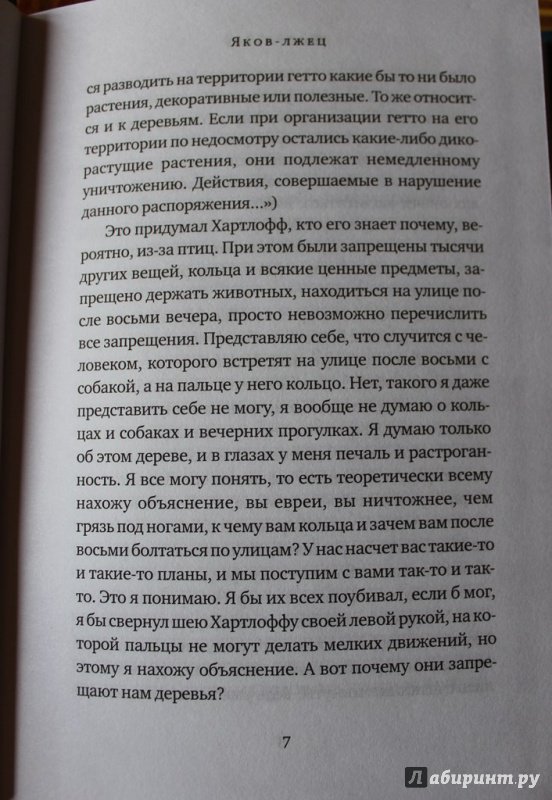 Яков-лжец

ся разводить на территории гетто какие бы то ни было растения, декоративные или полезные. То же относится и к деревьям. Если при организации гетто на его территории по недосмотру остались какие-либо дикорастущие растения, они подлежат немедленному уничтожению. Действия, совершаемые в нарушение данного распоряжения...»)

Это придумал Хартлофф, кто его знает почему, вероятно, из-за птиц. При этом были запрещены тысячи других вещей, кольца и всякие ценные предметы, запрещено держать животных, находиться на улице после восьми вечера, просто невозможно перечислить все запрещения. Представляю себе, что случится с человеком, которого встретят на улице после восьми с собакой, а на пальце у него кольцо. Нет, такого я даже представить себе не могу, я вообще не думаю о кольцах и собаках и вечерних прогулках. Я думаю только об этом дереве, и в глазах у меня печаль и растроганность. Я все могу понять, то есть теоретически всему нахожу объяснение, вы евреи, вы ничтожнее, чем грязь под ногами, к чему вам кольца и зачем вам после восьми болтаться по улицам? У нас насчет вас такие-то и такие-то планы, и мы поступим с вами так-то и так-то. Это я понимаю. Я бы их всех поубивал, если б мог, я бы свернул шею Хартлоффу своей левой рукой, на которой пальцы не могут делать мелких движений, но этому я нахожу объяснение. А вот почему они запрещают нам деревья?

7

Лабиринт.ру